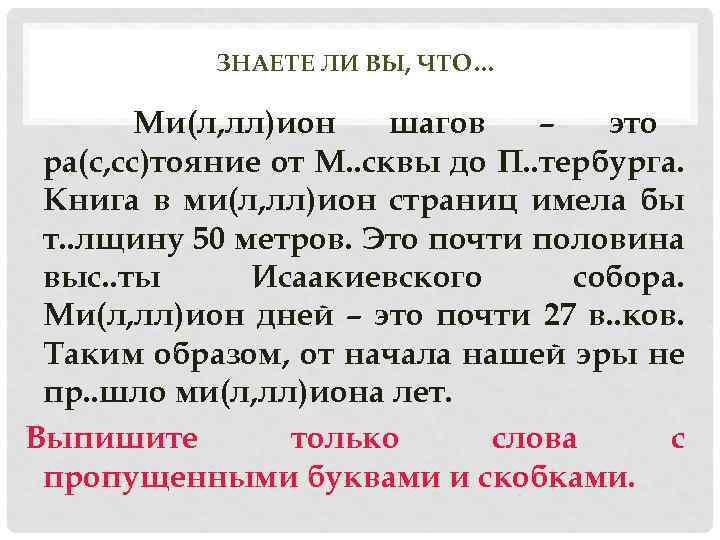 ЗНАЕТЕ ЛИ ВЫ, ЧТО…

Ми(л,лл)ион шагов – это ра(с,сс)тояние от М..сквы до П..тербурга. Книга в ми(л,лл)ион страниц имела бы т..лщину 50 метров. Это почти половина выс..ты Исаакиевского собора. Ми(л,лл)ион дней – это почти 27 в..ков. Таким образом, от начала нашей эры не пр..шло ми(л,лл)иона лет.

Выпишите только слова с пропущенными буквами и скобками.